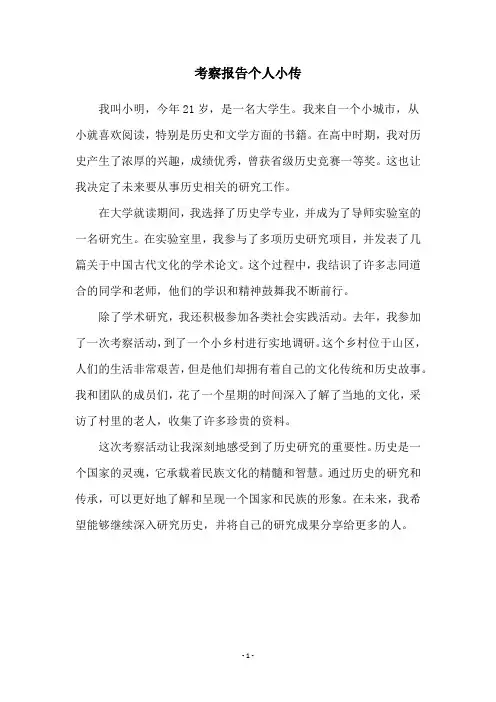 考察报告个人小传

我叫小明，今年21岁，是一名大学生。我来自一个小城市，从小就喜欢阅读，特别是历史和文学方面的书籍。在高中时期，我对历史产生了浓厚的兴趣，成绩优秀，曾获省级历史竞赛一等奖。这也让我决定了未来要从事历史相关的研究工作。

在大学就读期间，我选择了历史学专业，并成为了导师实验室的一名研究生。在实验室里，我参与了多项历史研究项目，并发表了几篇关于中国古代文化的学术论文。这个过程中，我结识了许多志同道合的同学和老师，他们的学识和精神鼓舞我不断前行。

除了学术研究，我还积极参加各类社会实践活动。去年，我参加了一次考察活动，到了一个小乡村进行实地调研。这个乡村位于山区，人们的生活非常艰苦，但是他们却拥有着自己的文化传统和历史故事。我和团队的成员们，花了一个星期的时间深入了解了当地的文化，采访了村里的老人，收集了许多珍贵的资料。

这次考察活动让我深刻地感受到了历史研究的重要性。历史是一个国家的灵魂，它承载着民族文化的精髓和智慧。通过历史的研究和传承，可以更好地了解和呈现一个国家和民族的形象。在未来，我希望能够继续深入研究历史，并将自己的研究成果分享给更多的人。

- 1 -